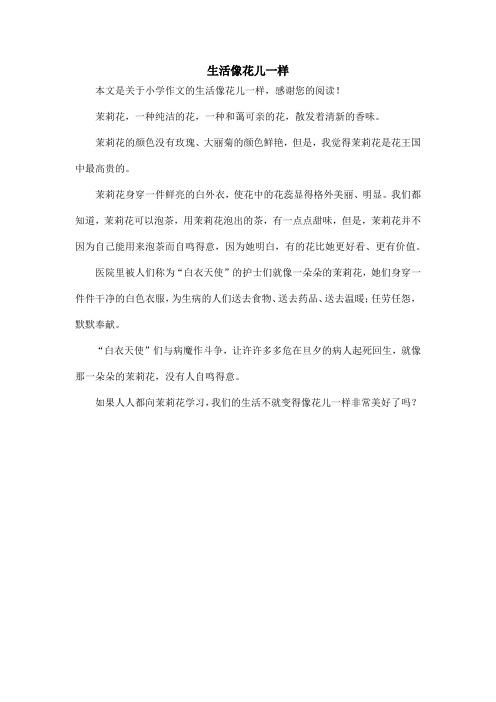 生活像花儿一样

本文是关于小学作文的生活像花儿一样，感谢您的阅读！

茉莉花，一种纯洁的花，一种和蔼可亲的花，散发着清新的香味。

茉莉花的颜色没有玫瑰、大丽菊的颜色鲜艳，但是，我觉得茉莉花是花王国中最高贵的。

茉莉花身穿一件鲜亮的白外衣，使花中的花蕊显得格外美丽、明显。我们都知道，茉莉花可以泡茶，用茉莉花泡出的茶，有一点点甜味，但是，茉莉花并不因为自己能用来泡茶而自鸣得意，因为她明白，有的花比她更好看、更有价值。

医院里被人们称为“白衣天使”的护士们就像一朵朵的茉莉花，她们身穿一件件干净的白色衣服，为生病的人们送去食物、送去药品、送去温暖；任劳任怨，默默奉献。

“白衣天使”们与病魔作斗争，让许许多多危在旦夕的病人起死回生，就像那一朵朵的茉莉花，没有人自鸣得意。

如果人人都向茉莉花学习，我们的生活不就变得像花儿一样非常美好了吗？